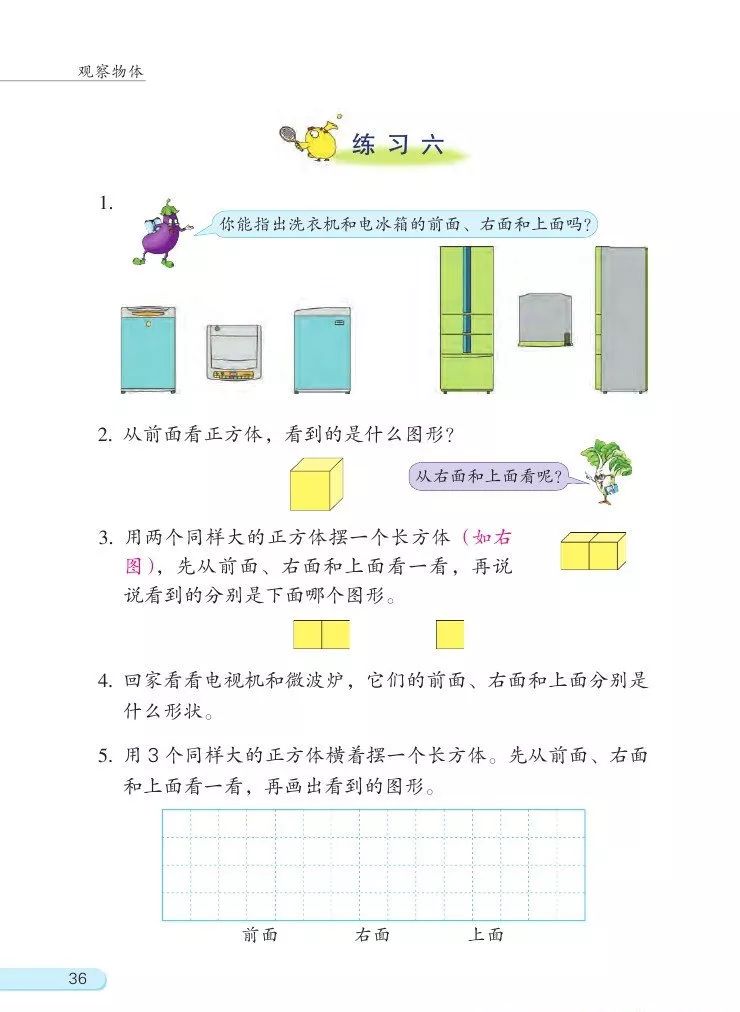 观察物体

练习六

1. 你能指出洗衣机和电冰箱的前面、右面和上面吗？

2. 从前面看正方体，看到的是什么图形？

从右面和上面看呢？

3. 用两个同样大的正方体摆一个长方体（如右图），先从前面、右面和上面看一看，再说说看到的分别是下面哪个图形。

4. 回家看看电视机和微波炉，它们的前面、右面和上面分别是什么形状。

5. 用3个同样大的正方体横着摆一个长方体。先从前面、右面和上面看一看，再画出看到的图形。

前面　右面　上面

36